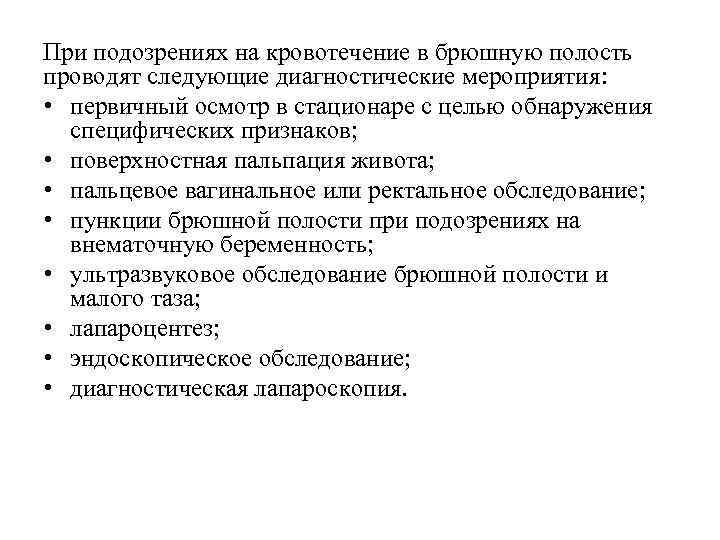 При подозрениях на кровотечение в брюшную полость проводят следующие диагностические мероприятия:

• первичный осмотр в стационаре с целью обнаружения специфических признаков;
• поверхностная пальпация живота;
• пальцевое вагинальное или ректальное обследование;
• пункции брюшной полости при подозрениях на внематочную беременность;
• ультразвуковое обследование брюшной полости и малого таза;
• лапароцентез;
• эндоскопическое обследование;
• диагностическая лапароскопия.